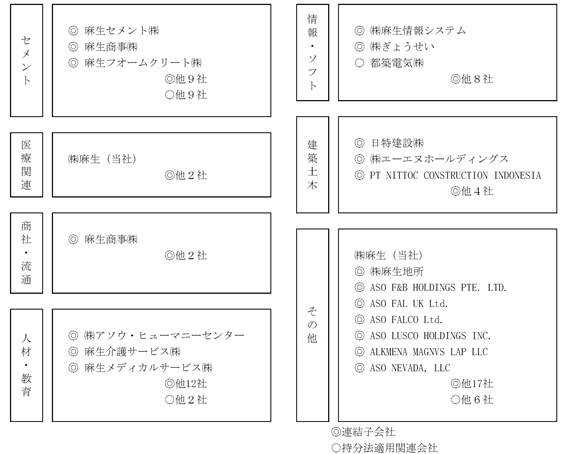 セメント

◎ 麻生セメント㈱
◎ 麻生商事㈱
◎ 麻生フオームクリート㈱
◎他９社
○他９社

医療関連

㈱麻生（当社）
◎他２社

商社・流通

◎ 麻生商事㈱
◎他２社

人材・教育

◎ ㈱アソウ・ヒューマニーセンター
◎ 麻生介護サービス㈱
◎ 麻生メディカルサービス㈱
◎他12社
○他２社

情報・ソフト

◎ ㈱麻生情報システム
◎ ㈱ぎょうせい
○ 都築電気㈱
◎他８社

建築土木

◎ 日特建設㈱
◎ ㈱エーエヌホールディングス
◎ PT NITTOC CONSTRUCTION INDONESIA
◎他４社

その他

㈱麻生（当社）
◎ ㈱麻生地所
◎ ASO F&B HOLDINGS PTE. LTD.
◎ ASO FAL UK Ltd.
◎ ASO FALCO Ltd.
◎ ASO LUSCO HOLDINGS INC.
◎ ALKMENA MAGNVS LAP LLC
◎ ASO NEVADA, LLC
◎他17社
○他６社

◎連結子会社
○持分法適用関連会社